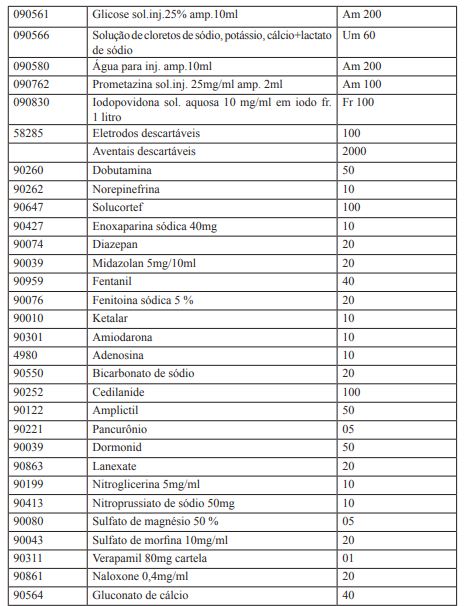 | 090561 | Glicose sol.inj.25% amp.10ml | Am 200 |
|---|---|---|
| 090566 | Solução de cloretos de sódio, potássio, cálcio+lactato de sódio | Um 60 |
| 090580 | Água para inj. amp.10ml | Am 200 |
| 090762 | Prometazina sol.inj. 25mg/ml amp. 2ml | Am 100 |
| 090830 | Iodopovidona sol. aquosa 10 mg/ml em iodo fr. 1 litro | Fr 100 |
| 58285 | Eletrodos descartáveis | 100 |
|  | Aventais descartáveis | 2000 |
| 90260 | Dobutamina | 50 |
| 90262 | Norepinefrina | 10 |
| 90647 | Solucortef | 100 |
| 90427 | Enoxaparina sódica 40mg | 10 |
| 90074 | Diazepan | 20 |
| 90039 | Midazolan 5mg/10ml | 20 |
| 90959 | Fentanil | 40 |
| 90076 | Fenitoina sódica 5 % | 20 |
| 90010 | Ketalar | 10 |
| 90301 | Amiodarona | 10 |
| 4980 | Adenosina | 10 |
| 90550 | Bicarbonato de sódio | 20 |
| 90252 | Cedilanide | 100 |
| 90122 | Amplictil | 50 |
| 90221 | Pancurônio | 05 |
| 90039 | Dormonid | 50 |
| 90863 | Lanexate | 20 |
| 90199 | Nitroglicerina 5mg/ml | 10 |
| 90413 | Nitroprussiato de sódio 50mg | 10 |
| 90080 | Sulfato de magnésio 50 % | 05 |
| 90043 | Sulfato de morfina 10mg/ml | 20 |
| 90311 | Verapamil 80mg cartela | 01 |
| 90861 | Naloxone 0,4mg/ml | 20 |
| 90564 | Gluconato de cálcio | 40 |